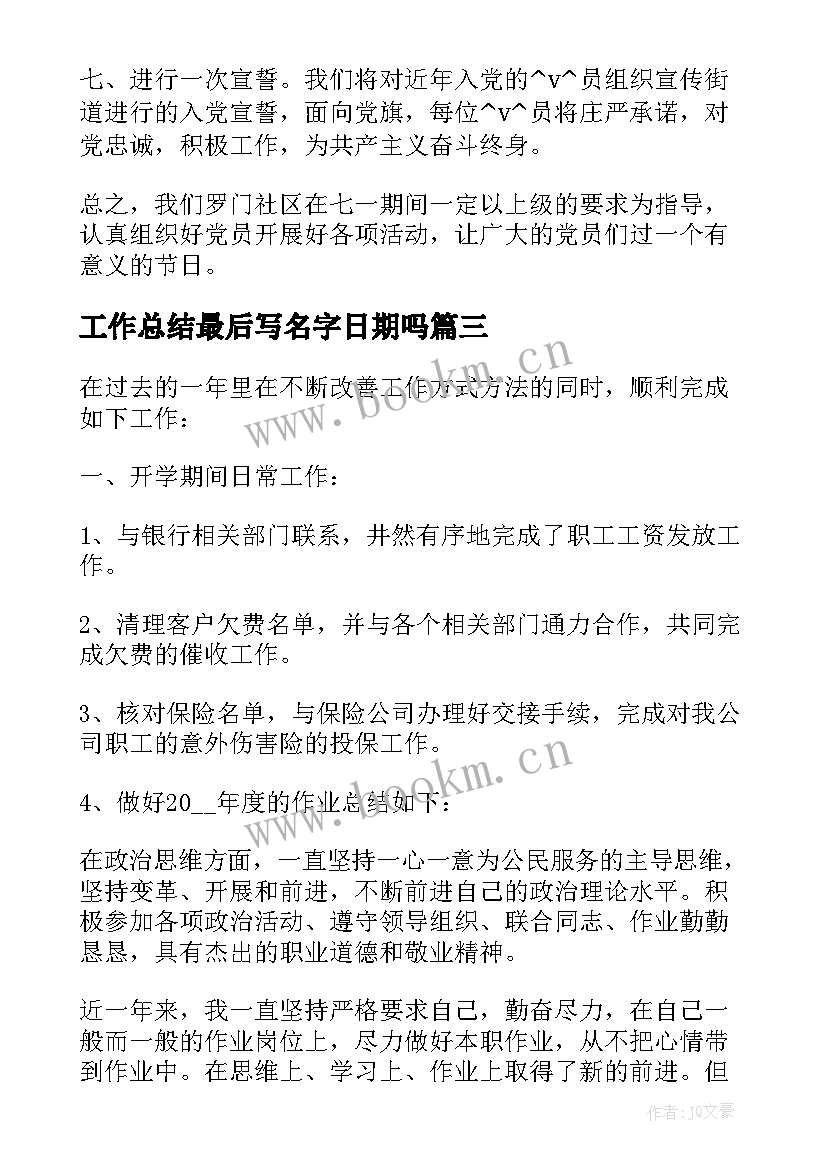 七、进行一次宣誓。我们将对近年入党的^v^员组织宣传街道进行的入党宣誓，面向党旗，每位^v^员将庄严承诺，对党忠诚，积极工作，为共产主义奋斗终身。

总之，我们罗门社区在七一期间一定以上级的要求为指导，认真组织好党员开展好各项活动，让广大的党员们过一个有意义的节日。

工作总结最后写名字日期吗篇三

在过去的一年里在不断改善工作方式方法的同时，顺利完成如下工作：

一、开学期间日常工作：

1、与银行相关部门联系，井然有序地完成了职工工资发放工作。

2、清理客户欠费名单，并与各个相关部门通力合作，共同完成欠费的催收工作。

3、核对保险名单，与保险公司办理好交接手续，完成对我公司职工的意外伤害险的投保工作。

4、做好20__年度的作业总结如下：

在政治思维方面，一直坚持一心一意为公民服务的主导思维，坚持变革、开展和前进，不断前进自己的政治理论水平。积极参加各项政治活动、遵守领导组织、联合同志、作业勤勤恳恳，具有杰出的职业道德和敬业精神。

近一年来，我一直坚持严格要求自己，勤奋尽力，在自己一般而一般的作业岗位上，尽力做好本职作业，从不把心情带到作业中。在思维上、学习上、作业上取得了新的前进。但

www.bookm.cn
www.bookm.cn
作者：JQ文豪